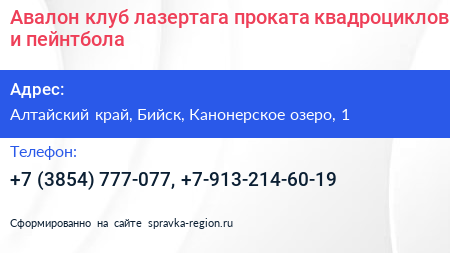 Авалон клуб лазертага проката квадроциклов и пейнтбола

Адрес:

Алтайский край, Бийск, Канонерское озеро, 1

Телефон:

+7 (3854) 777-077, +7-913-214-60-19

Сформированно на сайте spravka-region.ru